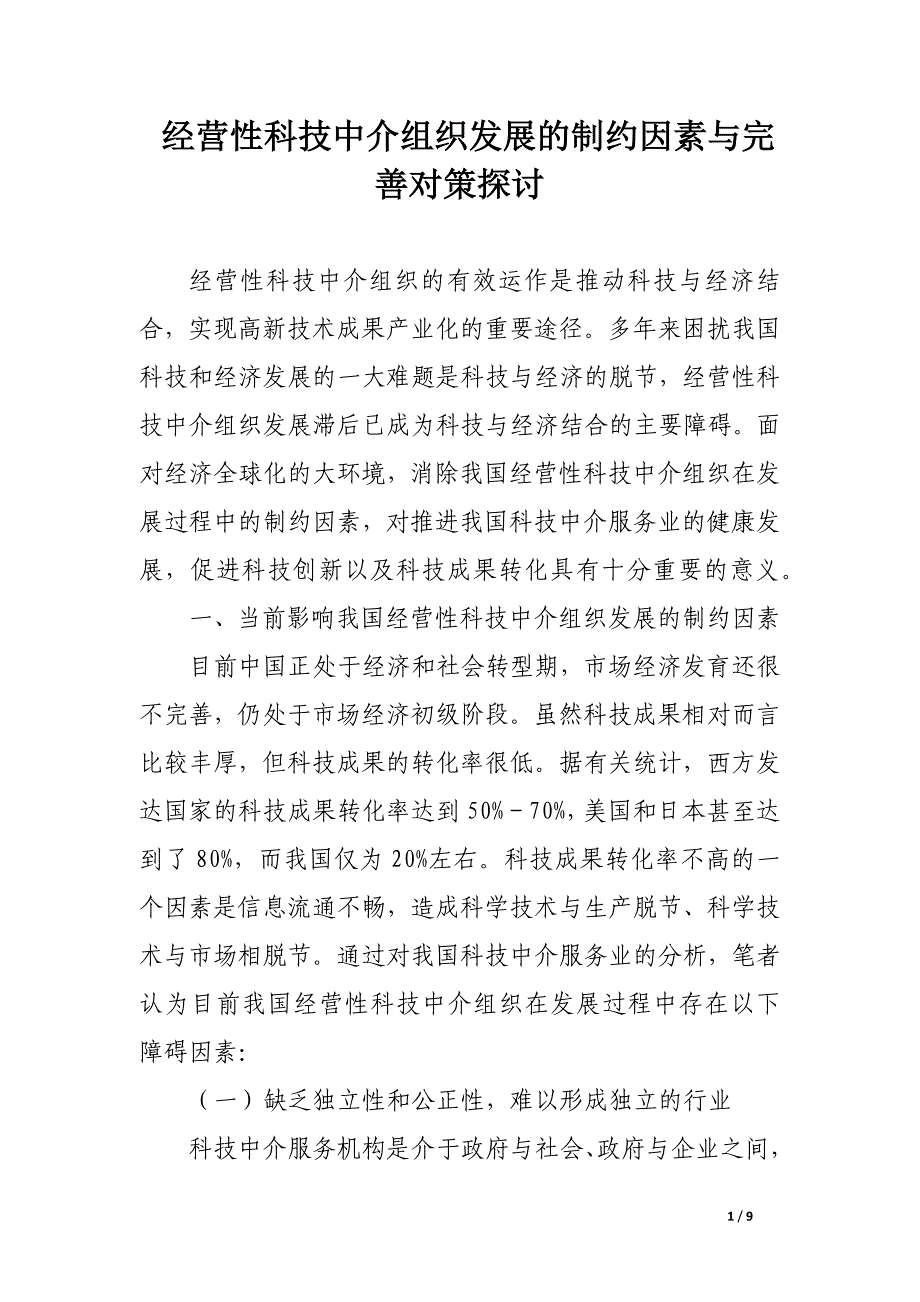 经营性科技中介组织发展的制约因素与完善对策探讨

经营性科技中介组织的有效运作是推动科技与经济结合，实现高新技术成果产业化的重要途径。多年来困扰我国科技和经济发展的一大难题是科技与经济的脱节，经营性科技中介组织发展滞后已成为科技与经济结合的主要障碍。面对经济全球化的大环境，消除我国经营性科技中介组织在发展过程中的制约因素，对推进我国科技中介服务业的健康发展，促进科技创新以及科技成果转化具有十分重要的意义。

一、当前影响我国经营性科技中介组织发展的制约因素

目前中国正处于经济和社会转型期，市场经济发育还很不完善，仍处于市场经济初级阶段。虽然科技成果相对而言比较丰厚，但科技成果的转化率很低。据有关统计，西方发达国家的科技成果转化率达到 50%－70%，美国和日本甚至达到了 80%，而我国仅为 20%左右。科技成果转化率不高的一个因素是信息流通不畅，造成科学技术与生产脱节、科学技术与市场相脱节。通过对我国科技中介服务业的分析，笔者认为目前我国经营性科技中介组织在发展过程中存在以下障碍因素:

（一）缺乏独立性和公正性，难以形成独立的行业

科技中介服务机构是介于政府与社会、政府与企业之间，

1 / 9